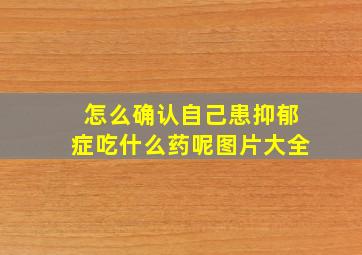 怎么确认自己患抑郁症吃什么药呢图片大全